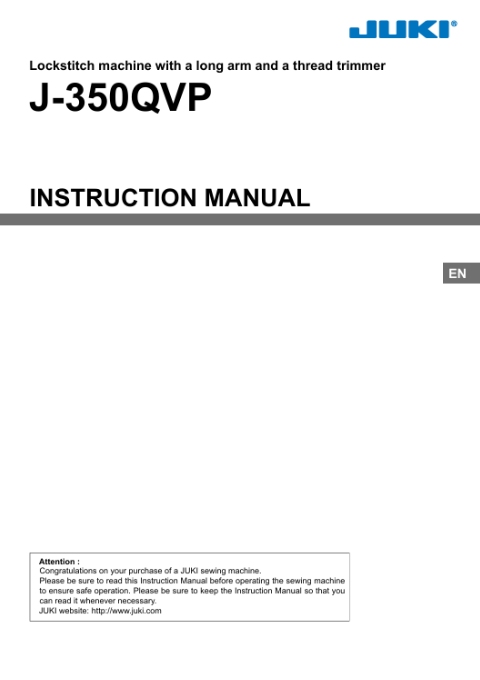 JUKI®

Lockstitch machine with a long arm and a thread trimmer

J-350QVP

INSTRUCTION MANUAL

EN

Attention :
Congratulations on your purchase of a JUKI sewing machine.
Please be sure to read this Instruction Manual before operating the sewing machine to ensure safe operation. Please be sure to keep the Instruction Manual so that you can read it whenever necessary.
JUKI website: http://www.juki.com